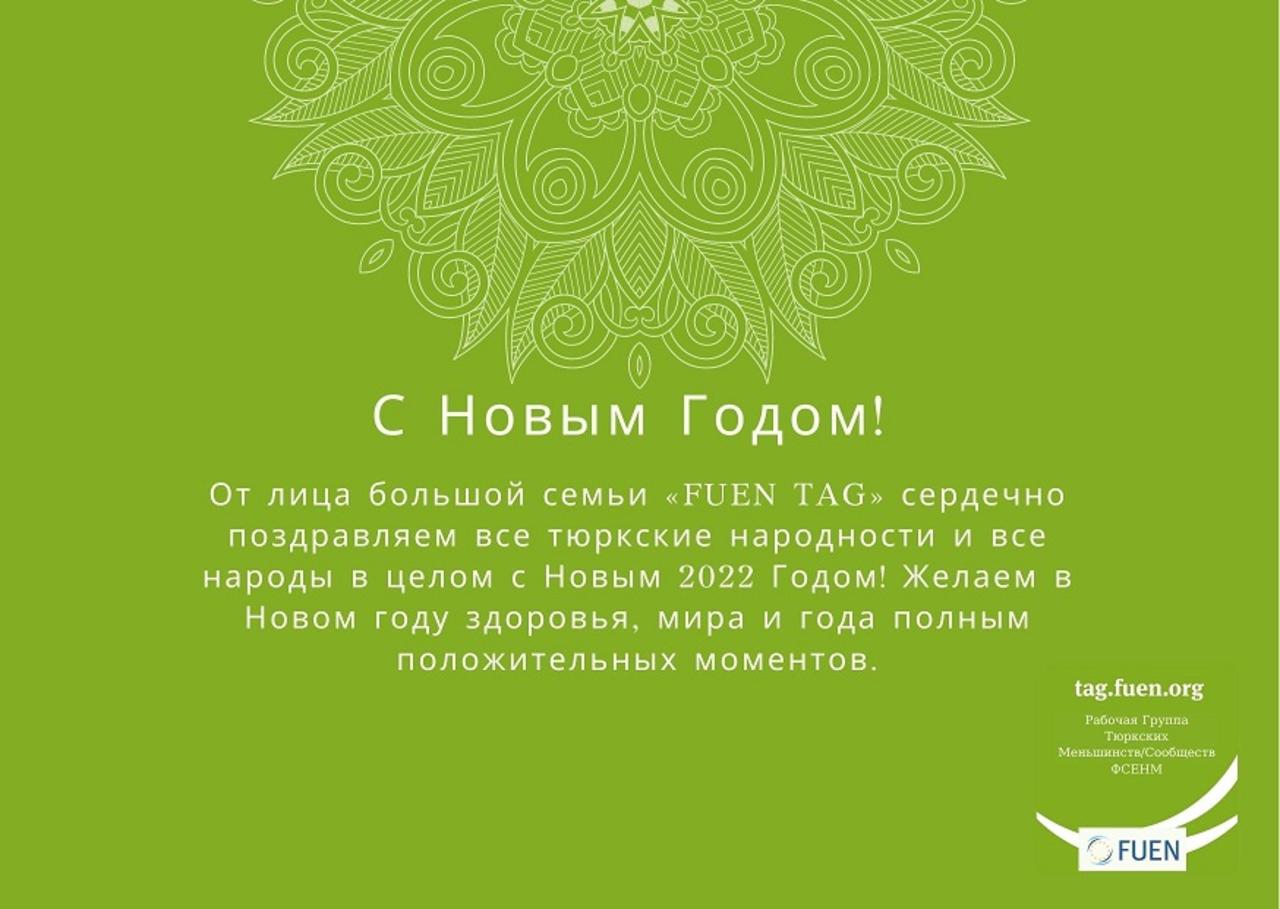 С Новым Годом!

От лица большой семьи «FUEN TAG» сердечно поздравляем все тюркские народности и все народы в целом с Новым 2022 Годом! Желаем в Новом году здоровья, мира и года полным положительных моментов.

tag.fuen.org

Рабочая Группа
Тюркских
Меньшинств/Сообществ
ФСЕНМ

FUEN